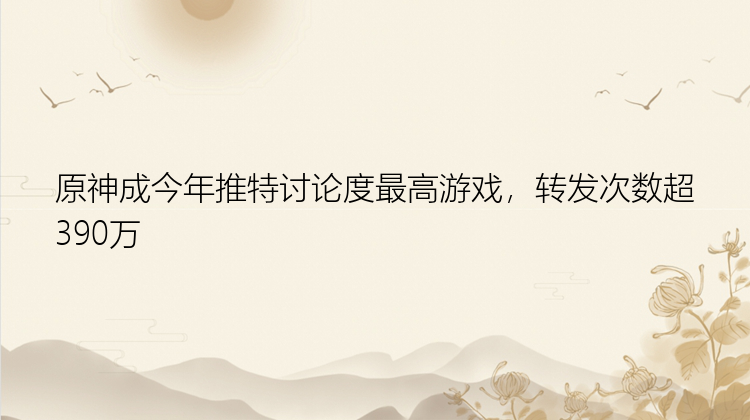 原神成今年推特讨论度最高游戏，转发次数超390万